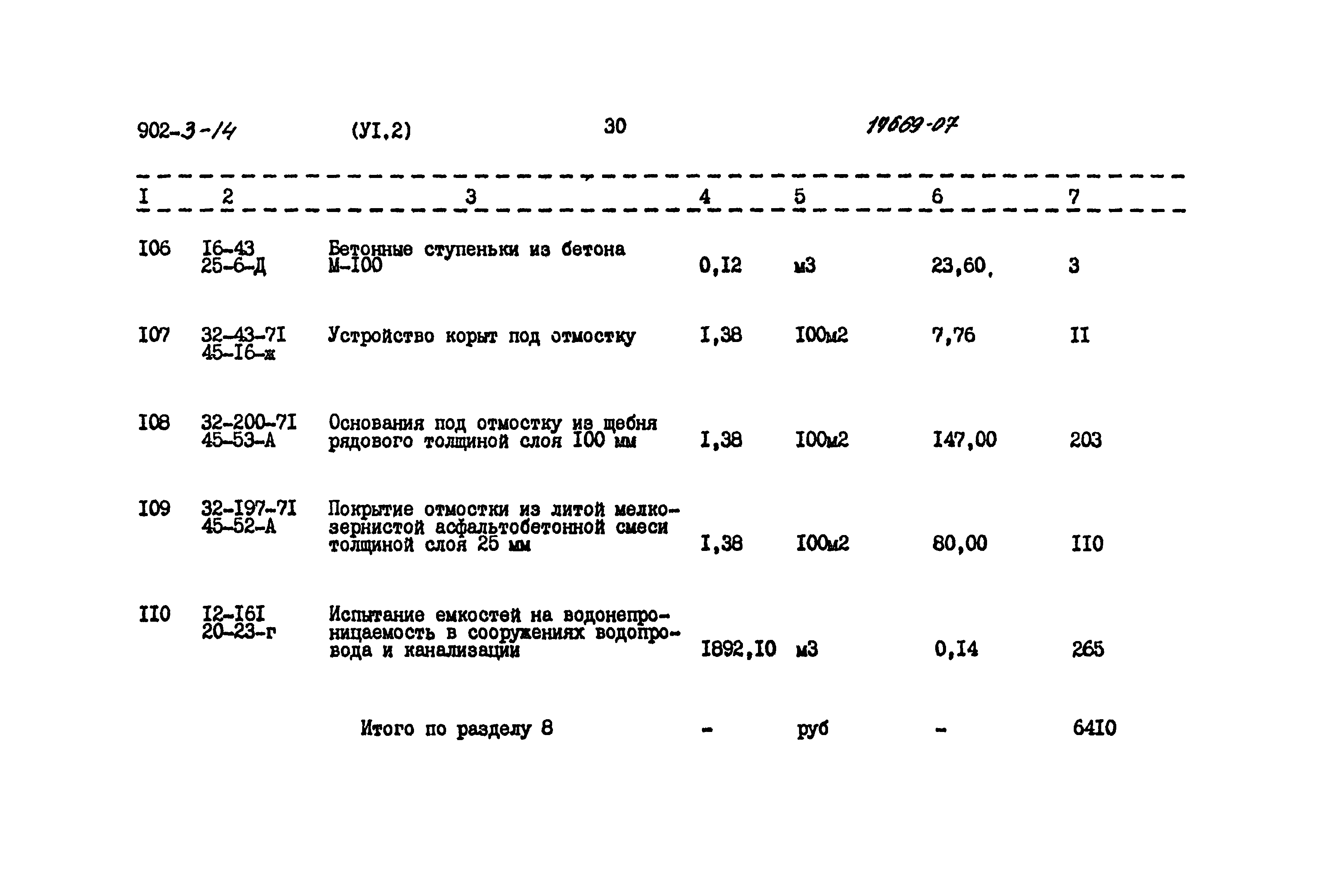 902-3-14 (УI.2) 30 19669-07

| I | 2 | 3 | 4 | 5 | 6 | 7 |
|---|---|---|---|---|---|---|
| I06 | I6-43 25-6-Д | Бетонные ступеньки из бетона М-I00 | 0,I2 | м3 | 23,60 | 3 |
| I07 | 32-43-7I 45-I6-ж | Устройство корыт под отмостку | I,38 | I00м2 | 7,76 | II |
| I08 | 32-200-7I 45-53-А | Основания под отмостку из щебня рядового толщиной слоя I00 мм | I,38 | I00м2 | I47,00 | 203 |
| I09 | 32-I97-7I 45-52-А | Покрытие отмостки из литой мелкозернистой асфальтобетонной смеси толщиной слоя 25 мм | I,38 | I00м2 | 80,00 | II0 |
| II0 | I2-I6I 20-23-г | Испытание емкостей на водонепроницаемость в сооружениях водопровода и канализации | I892,I0 | м3 | 0,I4 | 265 |
| | | Итого по разделу 8 | - | руб | - | 64I0 |